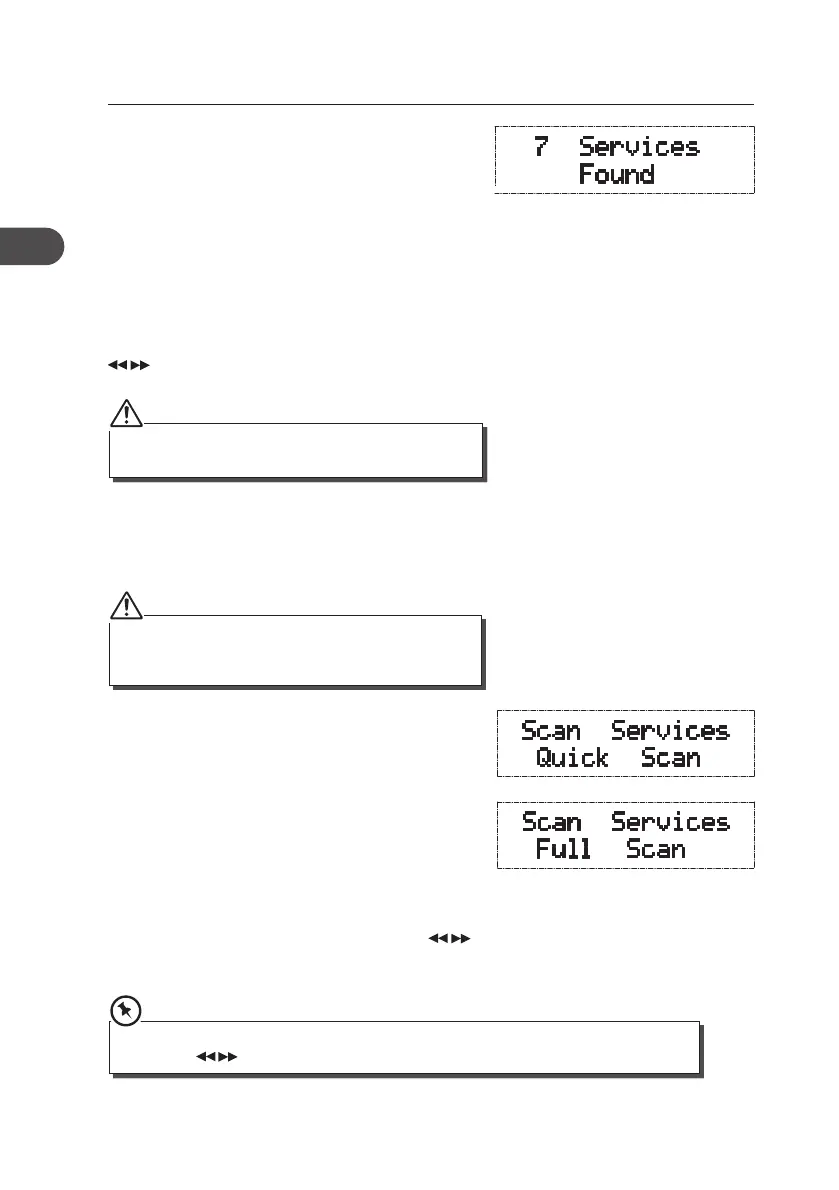 7 Services
Found

Scan Services
Quick Scan

Scan Services
Full Scan